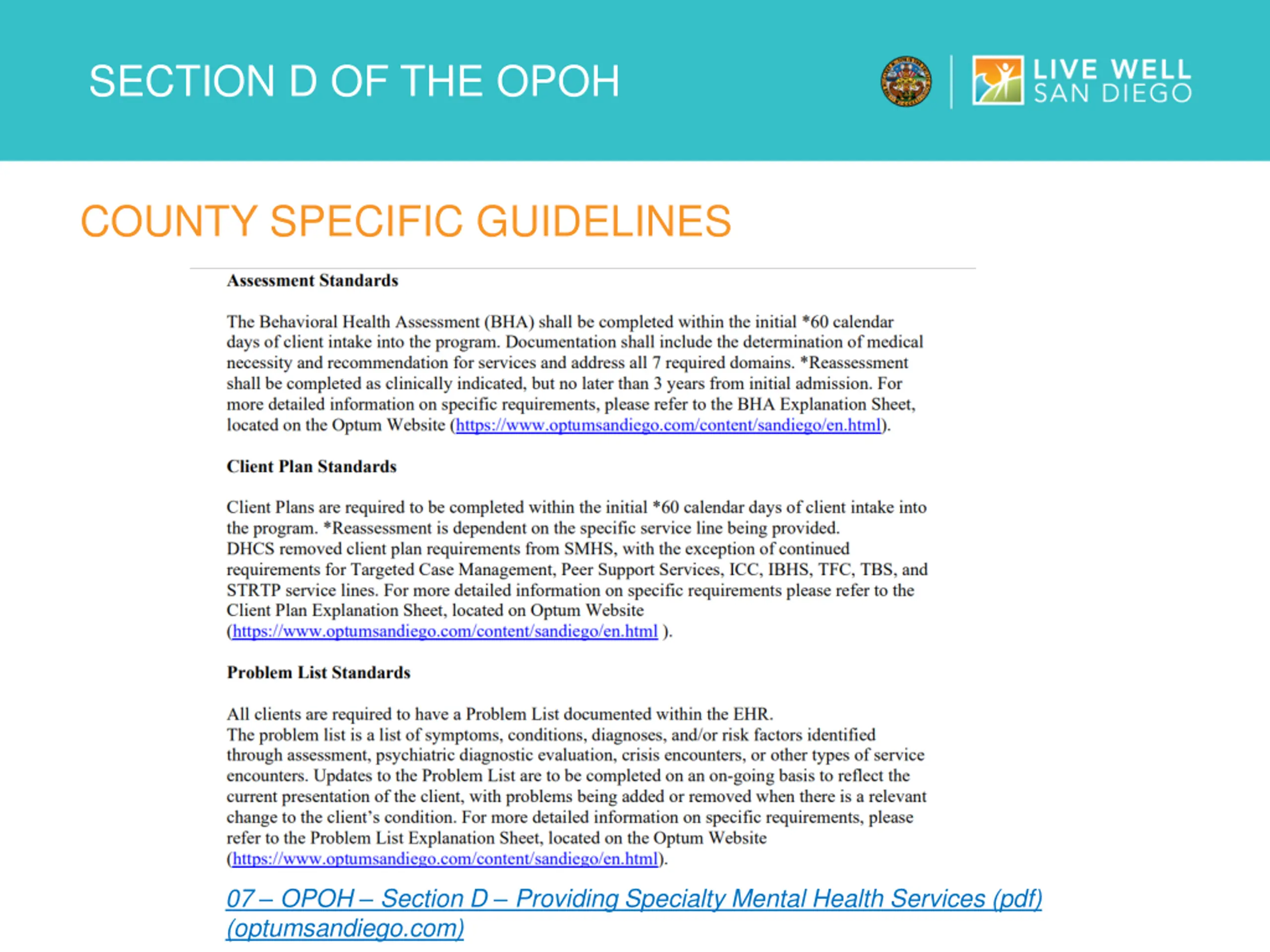 SECTION D OF THE OPOH

LIVE WELL SAN DIEGO

COUNTY SPECIFIC GUIDELINES

Assessment Standards

The Behavioral Health Assessment (BHA) shall be completed within the initial *60 calendar days of client intake into the program. Documentation shall include the determination of medical necessity and recommendation for services and address all 7 required domains. *Reassessment shall be completed as clinically indicated, but no later than 3 years from initial admission. For more detailed information on specific requirements, please refer to the BHA Explanation Sheet, located on the Optum Website (https://www.optumsandiego.com/content/sandiego/en.html).

Client Plan Standards

Client Plans are required to be completed within the initial *60 calendar days of client intake into the program. *Reassessment is dependent on the specific service line being provided. DHCS removed client plan requirements from SMHS, with the exception of continued requirements for Targeted Case Management, Peer Support Services, ICC, IBHS, TFC, TBS, and STRTP service lines. For more detailed information on specific requirements please refer to the Client Plan Explanation Sheet, located on Optum Website (https://www.optumsandiego.com/content/sandiego/en.html ).

Problem List Standards

All clients are required to have a Problem List documented within the EHR. The problem list is a list of symptoms, conditions, diagnoses, and/or risk factors identified through assessment, psychiatric diagnostic evaluation, crisis encounters, or other types of service encounters. Updates to the Problem List are to be completed on an on-going basis to reflect the current presentation of the client, with problems being added or removed when there is a relevant change to the client's condition. For more detailed information on specific requirements, please refer to the Problem List Explanation Sheet, located on the Optum Website (https://www.optumsandiego.com/content/sandiego/en.html).

07 – OPOH – Section D – Providing Specialty Mental Health Services (pdf) (optumsandiego.com)